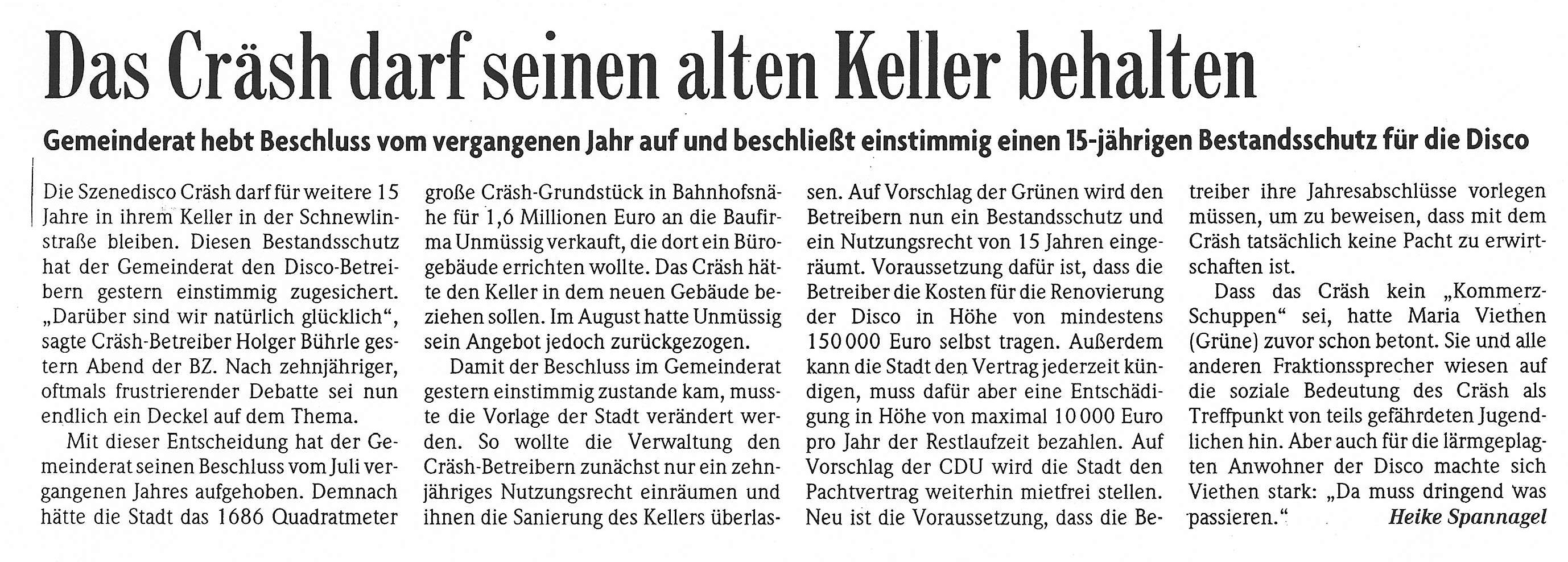 Das Cräsh darf seinen alten Keller behalten

Gemeinderat hebt Beschluss vom vergangenen Jahr auf und beschließt einstimmig einen 15-jährigen Bestandsschutz für die Disco

Die Szenedisco Cräsh darf für weitere 15 Jahre in ihrem Keller in der Schnewlinstraße bleiben. Diesen Bestandsschutz hat der Gemeinderat den Disco-Betreibern gestern einstimmig zugesichert. „Darüber sind wir natürlich glücklich", sagte Cräsh-Betreiber Holger Bührle gestern Abend der BZ. Nach zehnjähriger, oftmals frustrierender Debatte sei nun endlich ein Deckel auf dem Thema.

Mit dieser Entscheidung hat der Gemeinderat seinen Beschluss vom Juli vergangenen Jahres aufgehoben. Demnach hätte die Stadt das 1686 Quadratmeter große Cräsh-Grundstück in Bahnhofsnähe für 1,6 Millionen Euro an die Baufirma Unmüssig verkauft, die dort ein Bürogebäude errichten wollte. Das Cräsh hätte den Keller in dem neuen Gebäude beziehen sollen. Im August hatte Unmüssig sein Angebot jedoch zurückgezogen.

Damit der Beschluss im Gemeinderat gestern einstimmig zustande kam, musste die Vorlage der Stadt verändert werden. So wollte die Verwaltung den Cräsh-Betreibern zunächst nur ein zehnjähriges Nutzungsrecht einräumen und ihnen die Sanierung des Kellers überlassen. Auf Vorschlag der Grünen wird den Betreibern nun ein Bestandsschutz und ein Nutzungsrecht von 15 Jahren eingeräumt. Voraussetzung dafür ist, dass die Betreiber die Kosten für die Renovierung der Disco in Höhe von mindestens 150 000 Euro selbst tragen. Außerdem kann die Stadt den Vertrag jederzeit kündigen, muss dafür aber eine Entschädigung in Höhe von maximal 10 000 Euro pro Jahr der Restlaufzeit bezahlen. Auf Vorschlag der CDU wird die Stadt den Pachtvertrag weiterhin mietfrei stellen. Neu ist die Voraussetzung, dass die Betreiber ihre Jahresabschlüsse vorlegen müssen, um zu beweisen, dass mit dem Cräsh tatsächlich keine Pacht zu erwirtschaften ist.

Dass das Cräsh kein „Kommerz-Schuppen" sei, hatte Maria Viethen (Grüne) zuvor schon betont. Sie und alle anderen Fraktionssprecher wiesen auf die soziale Bedeutung des Cräsh als Treffpunkt von teils gefährdeten Jugendlichen hin. Aber auch für die lärmgeplagten Anwohner der Disco machte sich Viethen stark: „Da muss dringend was passieren." Heike Spannagel